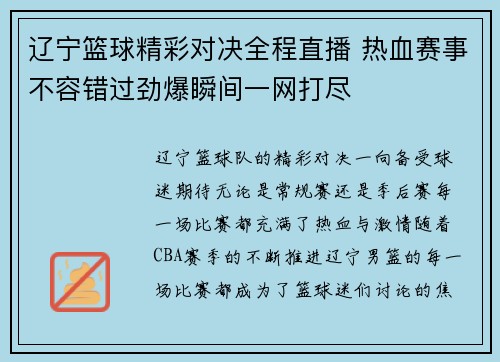 辽宁篮球精彩对决全程直播 热血赛事不容错过劲爆瞬间一网打尽

辽宁篮球队的精彩对决一向备受球迷期待无论是常规赛还是季后赛每一场比赛都充满了热血与激情随着CBA赛季的不断推进辽宁男篮的每一场比赛都成为了篮球迷们讨论的焦